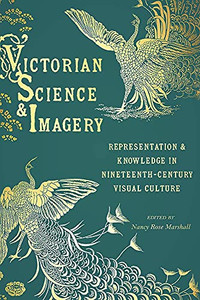 VICTORIAN SCIENCE & IMAGERY

REPRESENTATION & KNOWLEDGE IN NINETEENTH-CENTURY VISUAL CULTURE

EDITED BY
Nancy Rose Marshall